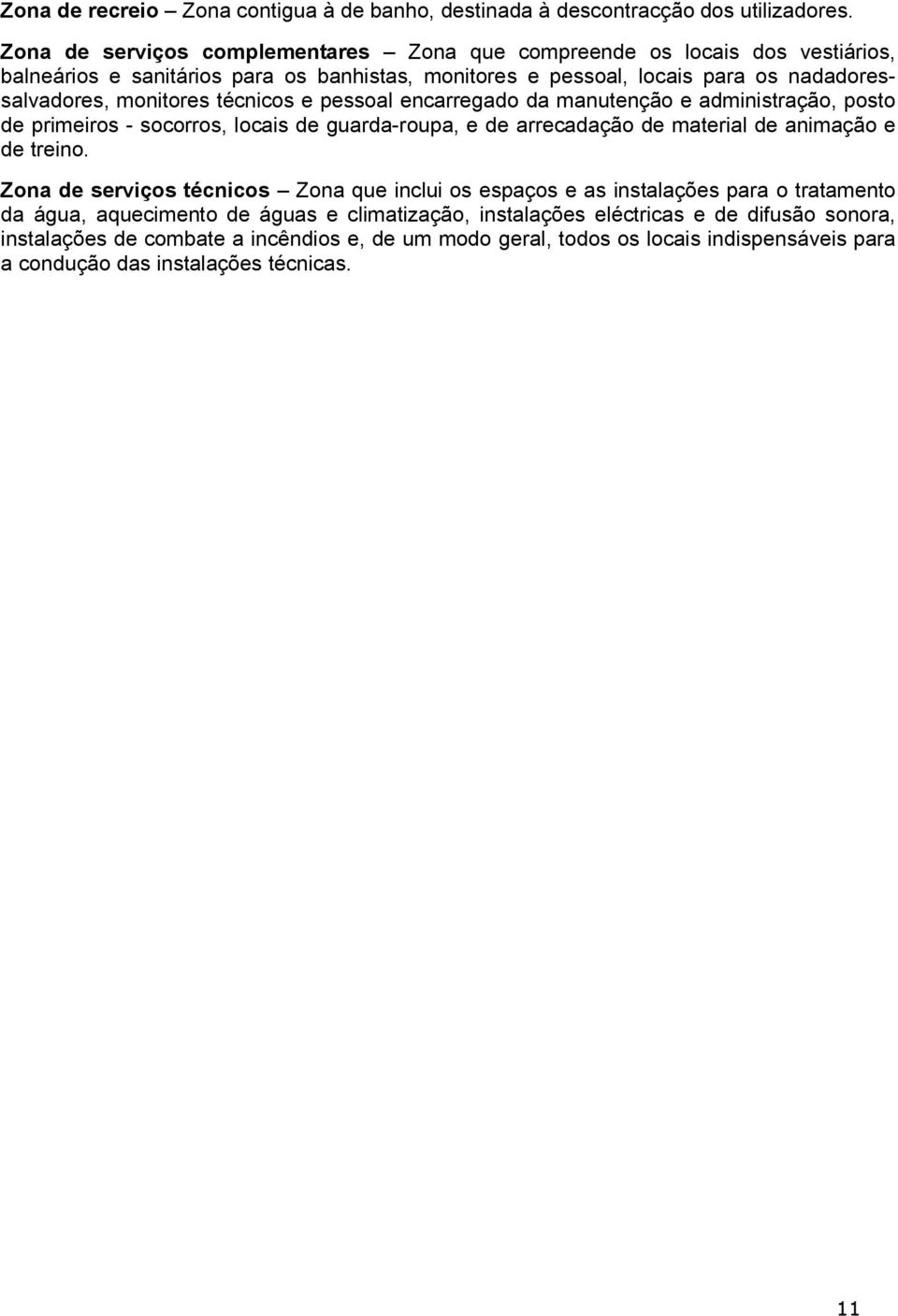 Zona de recreio – Zona contigua à de banho, destinada à descontracção dos utilizadores.

Zona de serviços complementares – Zona que compreende os locais dos vestiários, balneários e sanitários para os banhistas, monitores e pessoal, locais para os nadadores-salvadores, monitores técnicos e pessoal encarregado da manutenção e administração, posto de primeiros - socorros, locais de guarda-roupa, e de arrecadação de material de animação e de treino.

Zona de serviços técnicos – Zona que inclui os espaços e as instalações para o tratamento da água, aquecimento de águas e climatização, instalações eléctricas e de difusão sonora, instalações de combate a incêndios e, de um modo geral, todos os locais indispensáveis para a condução das instalações técnicas.

11